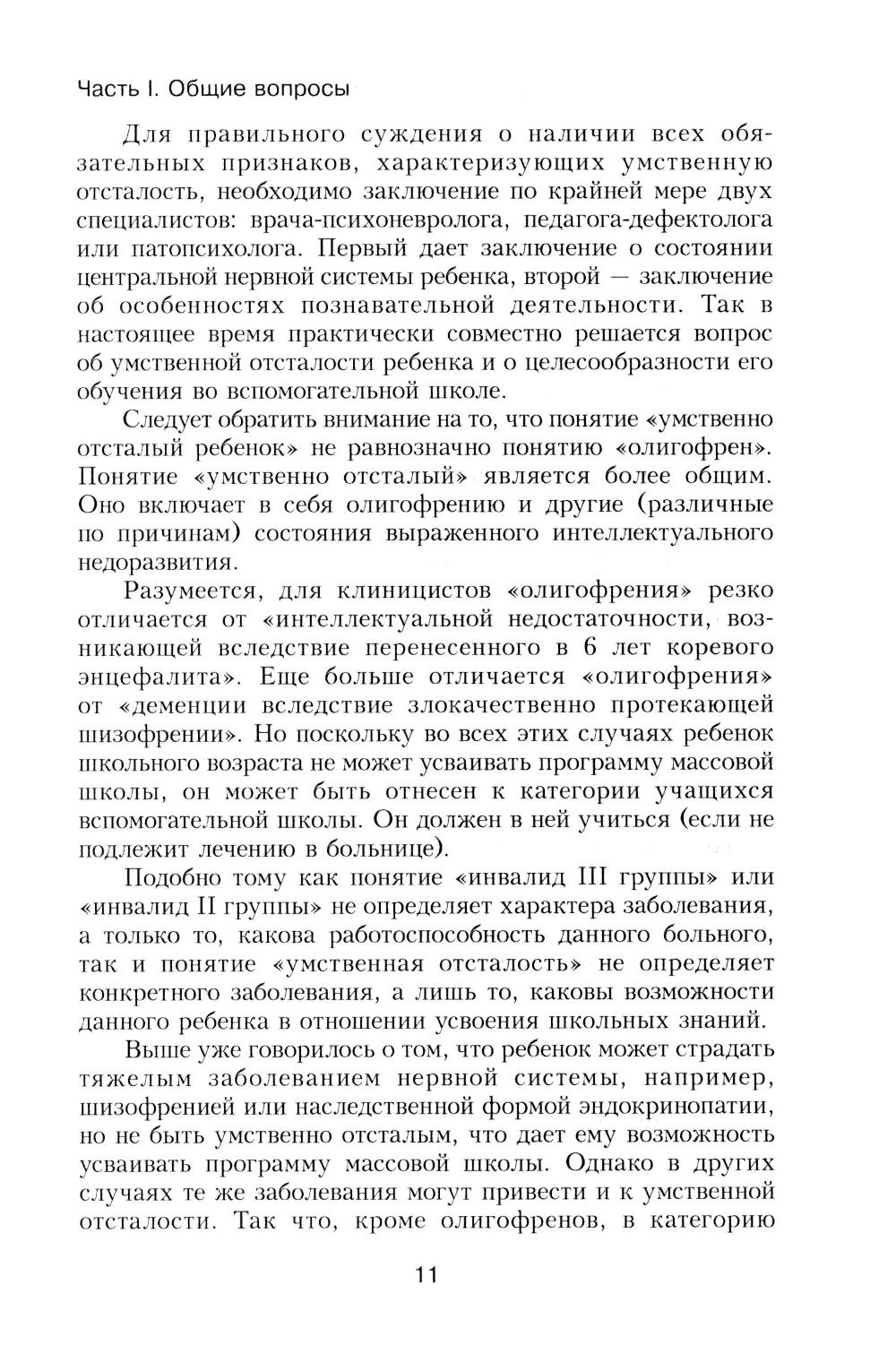 Часть I. Общие вопросы

Для правильного суждения о наличии всех обязательных признаков, характеризующих умственную отсталость, необходимо заключение по крайней мере двух специалистов: врача-психоневролога, педагога-дефектолога или патопсихолога. Первый дает заключение о состоянии центральной нервной системы ребенка, второй — заключение об особенностях познавательной деятельности. Так в настоящее время практически совместно решается вопрос об умственной отсталости ребенка и о целесообразности его обучения во вспомогательной школе.

Следует обратить внимание на то, что понятие «умственно отсталый ребенок» не равнозначно понятию «олигофрен». Понятие «умственно отсталый» является более общим. Оно включает в себя олигофрению и другие (различные по причинам) состояния выраженного интеллектуального недоразвития.

Разумеется, для клиницистов «олигофрения» резко отличается от «интеллектуальной недостаточности, возникающей вследствие перенесенного в 6 лет коревого энцефалита». Еще больше отличается «олигофрения» от «деменции вследствие злокачественно протекающей шизофрении». Но поскольку во всех этих случаях ребенок школьного возраста не может усваивать программу массовой школы, он может быть отнесен к категории учащихся вспомогательной школы. Он должен в ней учиться (если не подлежит лечению в больнице).

Подобно тому как понятие «инвалид III группы» или «инвалид II группы» не определяет характера заболевания, а только то, какова работоспособность данного больного, так и понятие «умственная отсталость» не определяет конкретного заболевания, а лишь то, каковы возможности данного ребенка в отношении усвоения школьных знаний.

Выше уже говорилось о том, что ребенок может страдать тяжелым заболеванием нервной системы, например, шизофренией или наследственной формой эндокринопатии, но не быть умственно отсталым, что дает ему возможность усваивать программу массовой школы. Однако в других случаях те же заболевания могут привести и к умственной отсталости. Так что, кроме олигофренов, в категорию

11